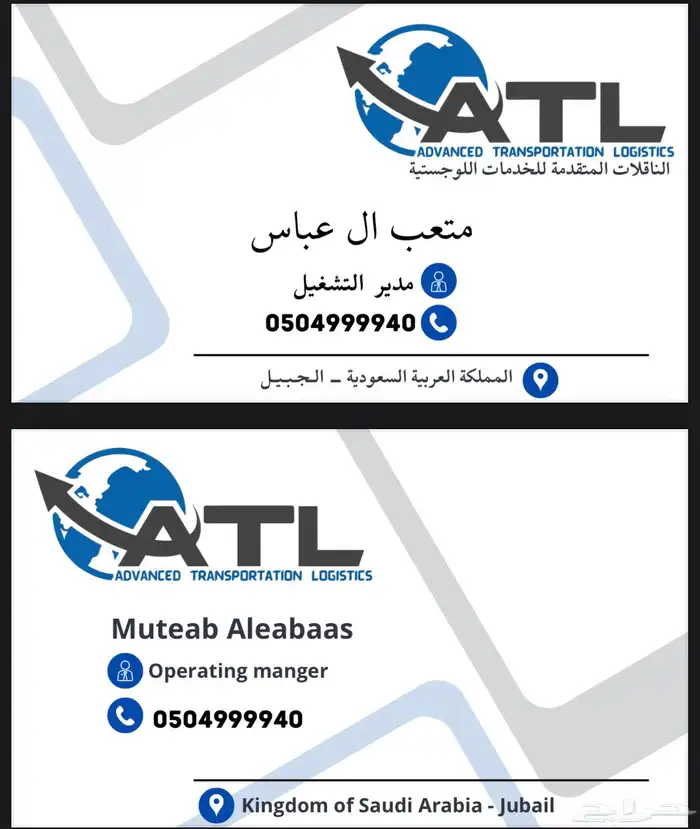 ATL
ADVANCED TRANSPORTATION LOGISTICS
الناقلات المتقدمة للخدمات اللوجستية

متعب ال عباس

مدير التشغيل

0504999940

المملكة العربية السعودية ـ الجبيل

ATL
ADVANCED TRANSPORTATION LOGISTICS

Muteab Aleabaas

Operating manger

0504999940

Kingdom of Saudi Arabia - Jubail

حراج